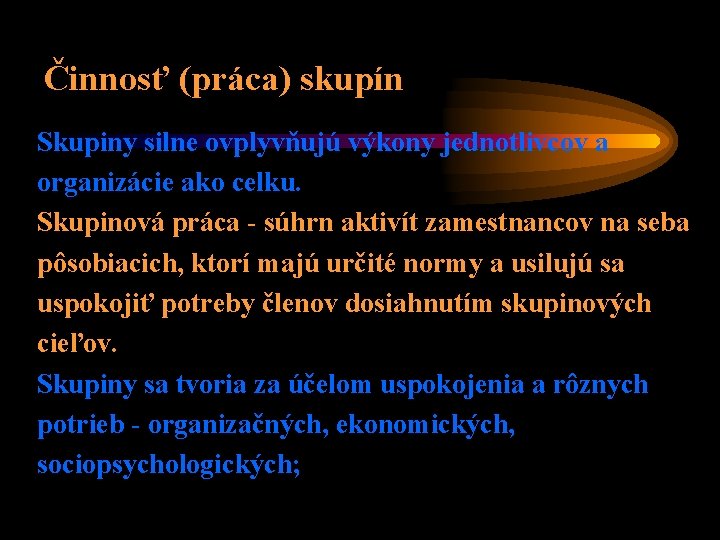 Činnosť (práca) skupín

Skupiny silne ovplyvňujú výkony jednotlivcov a organizácie ako celku.

Skupinová práca - súhrn aktivít zamestnancov na seba pôsobiacich, ktorí majú určité normy a usilujú sa uspokojiť potreby členov dosiahnutím skupinových cieľov.

Skupiny sa tvoria za účelom uspokojenia a rôznych potrieb - organizačných, ekonomických, sociopsychologických;